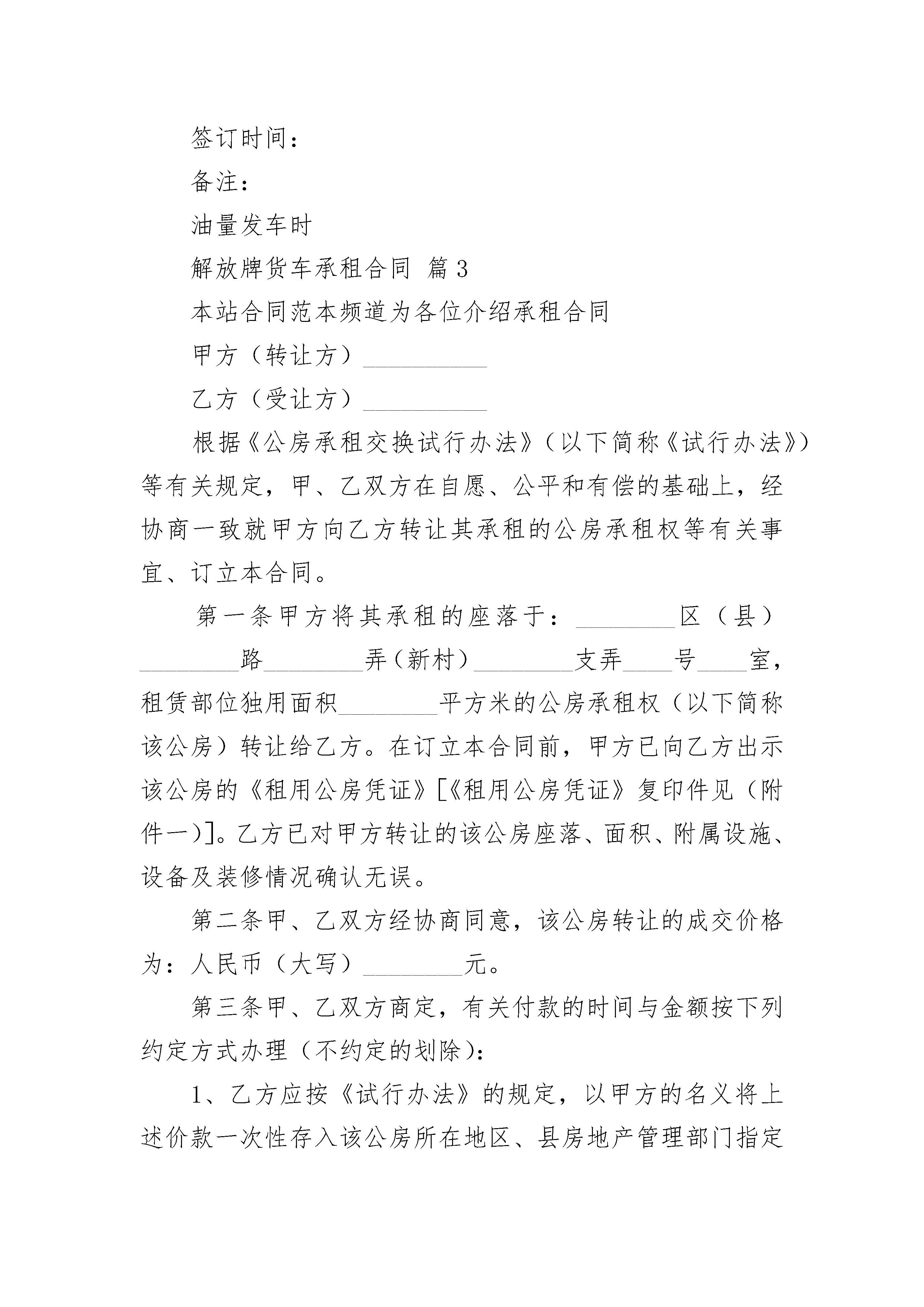 签订时间：

备注：

油量发车时

解放牌货车承租合同 篇3

本站合同范本频道为各位介绍承租合同

甲方（转让方）__________

乙方（受让方）__________

根据《公房承租交换试行办法》（以下简称《试行办法》）等有关规定，甲、乙双方在自愿、公平和有偿的基础上，经协商一致就甲方向乙方转让其承租的公房承租权等有关事宜、订立本合同。

第一条甲方将其承租的座落于：________区（县）________路________弄（新村）________支弄____号____室，租赁部位独用面积________平方米的公房承租权（以下简称该公房）转让给乙方。在订立本合同前，甲方已向乙方出示该公房的《租用公房凭证》[《租用公房凭证》复印件见（附件一)]。乙方已对甲方转让的该公房座落、面积、附属设施、设备及装修情况确认无误。

第二条甲、乙双方经协商同意，该公房转让的成交价格为：人民币（大写）________元。

第三条甲、乙双方商定，有关付款的时间与金额按下列约定方式办理（不约定的划除）:

1、乙方应按《试行办法》的规定，以甲方的名义将上述价款一次性存入该公房所在地区、县房地产管理部门指定